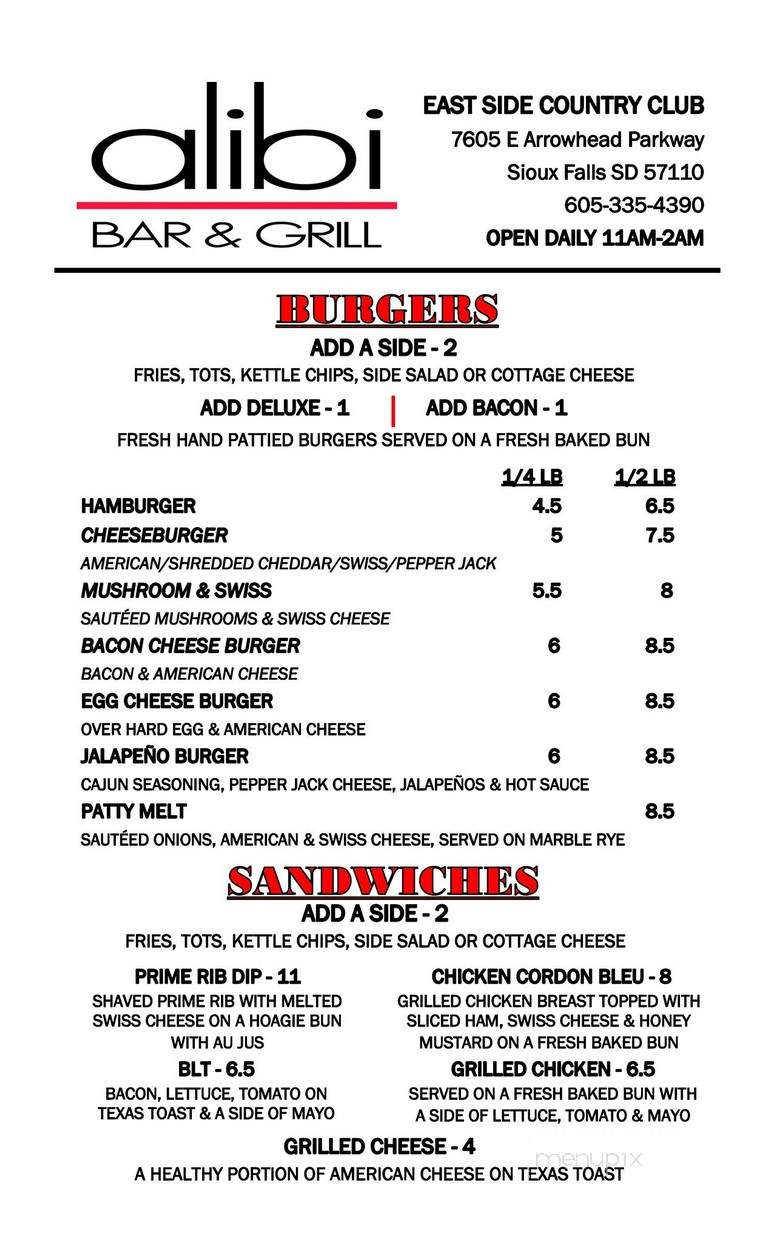 alibi
BAR & GRILL

EAST SIDE COUNTRY CLUB
7605 E Arrowhead Parkway
Sioux Falls SD 57110
605-335-4390
OPEN DAILY 11AM-2AM

BURGERS
ADD A SIDE - 2
FRIES, TOTS, KETTLE CHIPS, SIDE SALAD OR COTTAGE CHEESE
ADD DELUXE - 1 | ADD BACON - 1
FRESH HAND PATTIED BURGERS SERVED ON A FRESH BAKED BUN

| | 1/4 LB | 1/2 LB |
|---|---|---|
| HAMBURGER | 4.5 | 6.5 |
| CHEESEBURGER | 5 | 7.5 |
| AMERICAN/SHREDDED CHEDDAR/SWISS/PEPPER JACK | | |
| MUSHROOM & SWISS | 5.5 | 8 |
| SAUTÉED MUSHROOMS & SWISS CHEESE | | |
| BACON CHEESE BURGER | 6 | 8.5 |
| BACON & AMERICAN CHEESE | | |
| EGG CHEESE BURGER | 6 | 8.5 |
| OVER HARD EGG & AMERICAN CHEESE | | |
| JALAPEÑO BURGER | 6 | 8.5 |
| CAJUN SEASONING, PEPPER JACK CHEESE, JALAPEÑOS & HOT SAUCE | | |
| PATTY MELT | | 8.5 |
| SAUTÉED ONIONS, AMERICAN & SWISS CHEESE, SERVED ON MARBLE RYE | | |

SANDWICHES
ADD A SIDE - 2
FRIES, TOTS, KETTLE CHIPS, SIDE SALAD OR COTTAGE CHEESE

PRIME RIB DIP - 11
SHAVED PRIME RIB WITH MELTED SWISS CHEESE ON A HOAGIE BUN WITH AU JUS

BLT - 6.5
BACON, LETTUCE, TOMATO ON TEXAS TOAST & A SIDE OF MAYO

CHICKEN CORDON BLEU - 8
GRILLED CHICKEN BREAST TOPPED WITH SLICED HAM, SWISS CHEESE & HONEY MUSTARD ON A FRESH BAKED BUN

GRILLED CHICKEN - 6.5
SERVED ON A FRESH BAKED BUN WITH A SIDE OF LETTUCE, TOMATO & MAYO

GRILLED CHEESE - 4
A HEALTHY PORTION OF AMERICAN CHEESE ON TEXAS TOAST

menupix